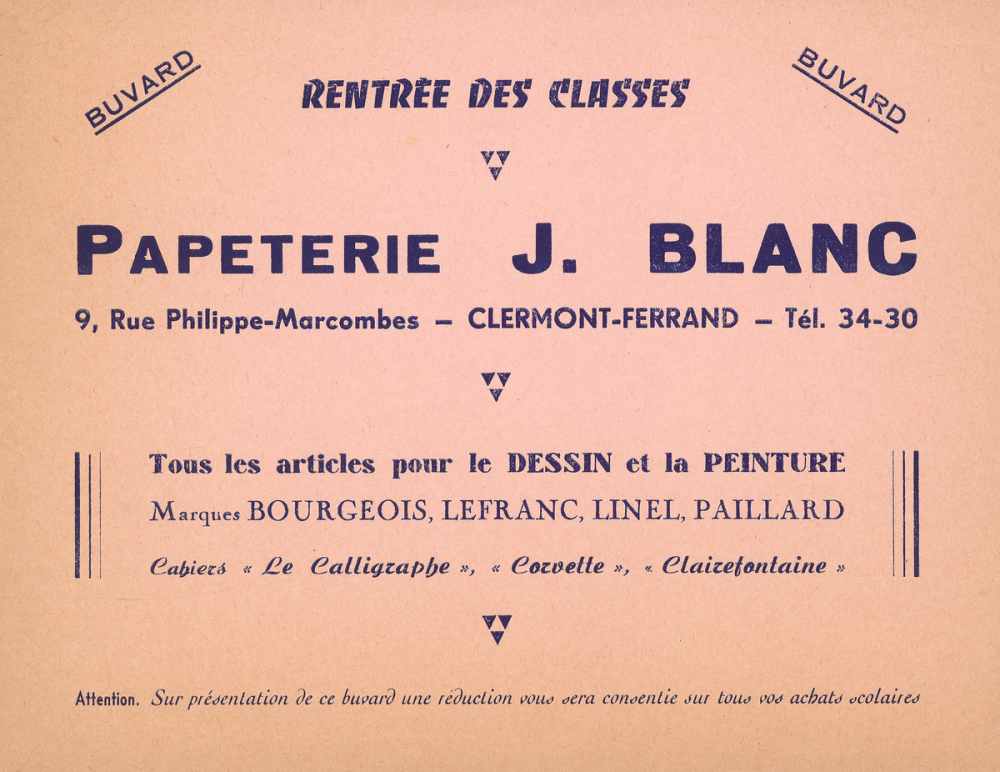 BUVARD

RENTRÉE DES CLASSES

BUVARD

PAPETERIE J. BLANC

9, Rue Philippe-Marcombes — CLERMONT-FERRAND — Tél. 34-30

Tous les articles pour le DESSIN et la PEINTURE

Marques BOURGEOIS, LEFRANC, LINEL, PAILLARD

Cahiers « Le Calligraphe », « Corvette », « Clairefontaine »

Attention. Sur présentation de ce buvard une réduction vous sera consentie sur tous vos achats scolaires